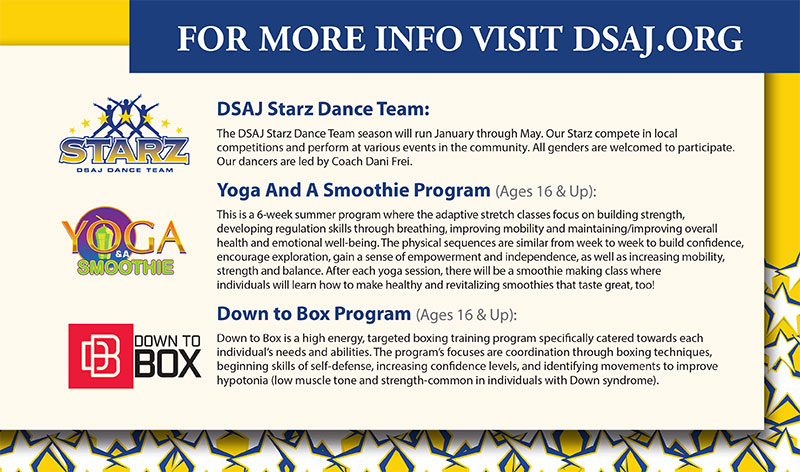 FOR MORE INFO VISIT DSAJ.ORG

STARZ
DSAJ DANCE TEAM

DSAJ Starz Dance Team:

The DSAJ Starz Dance Team season will run January through May. Our Starz compete in local competitions and perform at various events in the community. All genders are welcomed to participate. Our dancers are led by Coach Dani Frei.

YOGA & A SMOOTHIE

Yoga And A Smoothie Program (Ages 16 & Up):

This is a 6-week summer program where the adaptive stretch classes focus on building strength, developing regulation skills through breathing, improving mobility and maintaining/improving overall health and emotional well-being. The physical sequences are similar from week to week to build confidence, encourage exploration, gain a sense of empowerment and independence, as well as increasing mobility, strength and balance. After each yoga session, there will be a smoothie making class where individuals will learn how to make healthy and revitalizing smoothies that taste great, too!

DOWN TO BOX

Down to Box Program (Ages 16 & Up):

Down to Box is a high energy, targeted boxing training program specifically catered towards each individual's needs and abilities. The program's focuses are coordination through boxing techniques, beginning skills of self-defense, increasing confidence levels, and identifying movements to improve hypotonia (low muscle tone and strength-common in individuals with Down syndrome).